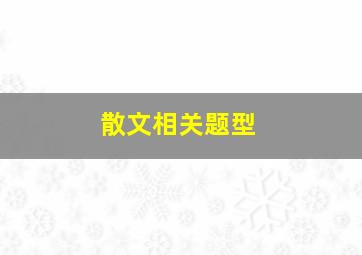 散文相关题型